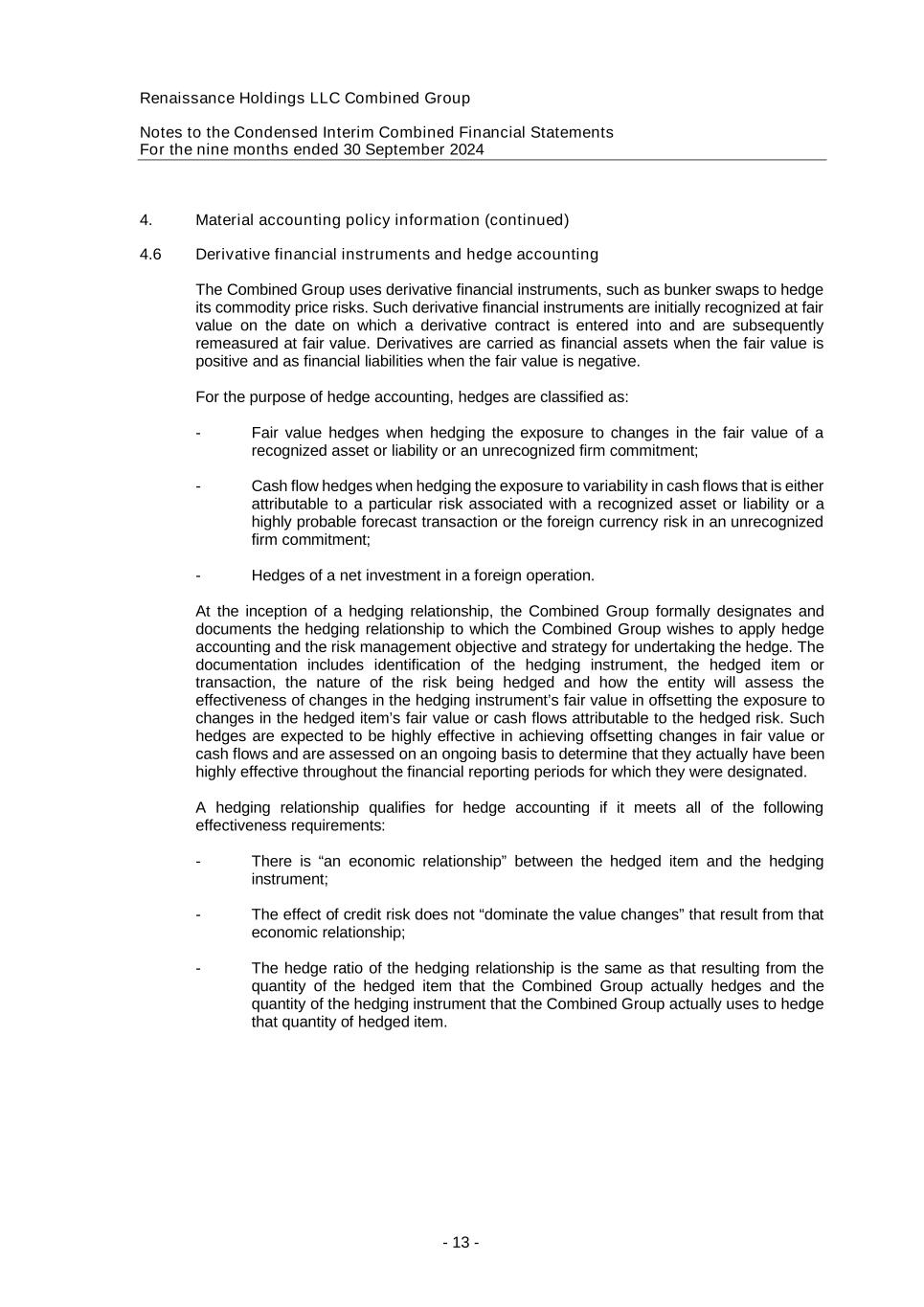 Renaissance Holdings LLC Combined Group

Notes to the Condensed Interim Combined Financial Statements
For the nine months ended 30 September 2024

4. Material accounting policy information (continued)

4.6 Derivative financial instruments and hedge accounting

The Combined Group uses derivative financial instruments, such as bunker swaps to hedge its commodity price risks. Such derivative financial instruments are initially recognized at fair value on the date on which a derivative contract is entered into and are subsequently remeasured at fair value. Derivatives are carried as financial assets when the fair value is positive and as financial liabilities when the fair value is negative.

For the purpose of hedge accounting, hedges are classified as:

- Fair value hedges when hedging the exposure to changes in the fair value of a recognized asset or liability or an unrecognized firm commitment;

- Cash flow hedges when hedging the exposure to variability in cash flows that is either attributable to a particular risk associated with a recognized asset or liability or a highly probable forecast transaction or the foreign currency risk in an unrecognized firm commitment;

- Hedges of a net investment in a foreign operation.

At the inception of a hedging relationship, the Combined Group formally designates and documents the hedging relationship to which the Combined Group wishes to apply hedge accounting and the risk management objective and strategy for undertaking the hedge. The documentation includes identification of the hedging instrument, the hedged item or transaction, the nature of the risk being hedged and how the entity will assess the effectiveness of changes in the hedging instrument's fair value in offsetting the exposure to changes in the hedged item's fair value or cash flows attributable to the hedged risk. Such hedges are expected to be highly effective in achieving offsetting changes in fair value or cash flows and are assessed on an ongoing basis to determine that they actually have been highly effective throughout the financial reporting periods for which they were designated.

A hedging relationship qualifies for hedge accounting if it meets all of the following effectiveness requirements:

- There is "an economic relationship" between the hedged item and the hedging instrument;

- The effect of credit risk does not "dominate the value changes" that result from that economic relationship;

- The hedge ratio of the hedging relationship is the same as that resulting from the quantity of the hedged item that the Combined Group actually hedges and the quantity of the hedging instrument that the Combined Group actually uses to hedge that quantity of hedged item.

- 13 -